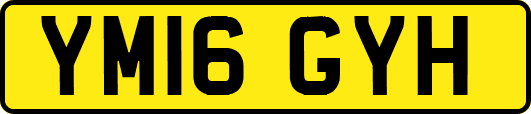 YM16 GYH